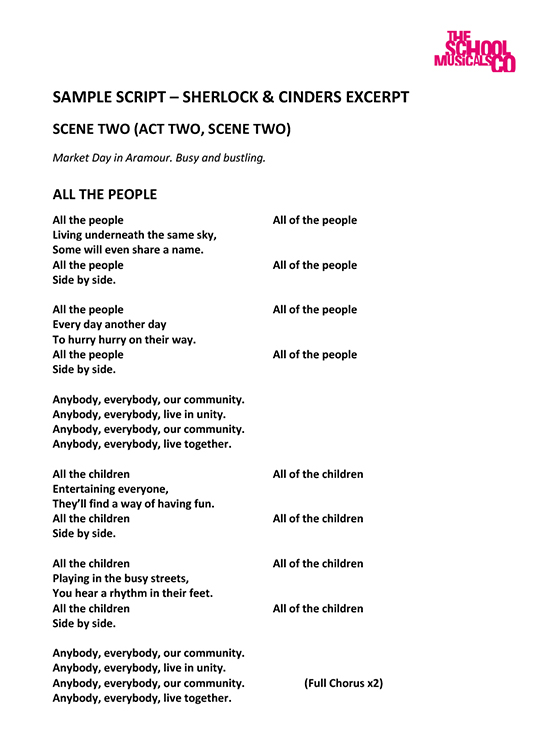 THE SCHOOL MUSICALS CO

SAMPLE SCRIPT – SHERLOCK & CINDERS EXCERPT

SCENE TWO (ACT TWO, SCENE TWO)

Market Day in Aramour. Busy and bustling.

ALL THE PEOPLE

All the people All of the people
Living underneath the same sky,
Some will even share a name.
All the people All of the people
Side by side.

All the people All of the people
Every day another day
To hurry hurry on their way.
All the people All of the people
Side by side.

Anybody, everybody, our community.
Anybody, everybody, live in unity.
Anybody, everybody, our community.
Anybody, everybody, live together.

All the children All of the children
Entertaining everyone,
They'll find a way of having fun.
All the children All of the children
Side by side.

All the children All of the children
Playing in the busy streets,
You hear a rhythm in their feet.
All the children All of the children
Side by side.

Anybody, everybody, our community.
Anybody, everybody, live in unity.
Anybody, everybody, our community. (Full Chorus x2)
Anybody, everybody, live together.